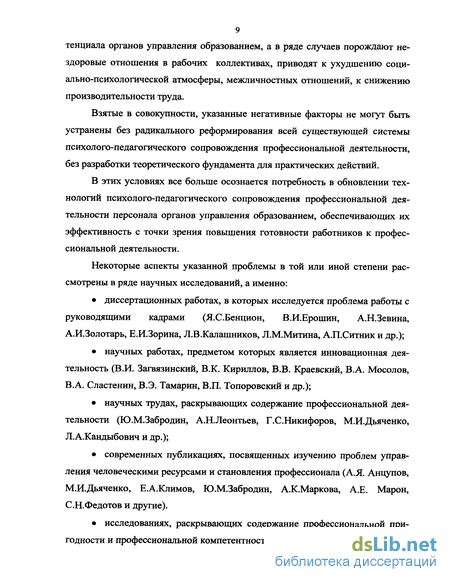 9

тенциала органов управления образованием, а в ряде случаев порождают нездоровые отношения в рабочих коллективах, приводят к ухудшению социально-психологической атмосферы, межличностных отношений, к снижению производительности труда.

Взятые в совокупности, указанные негативные факторы не могут быть устранены без радикального реформирования всей существующей системы психолого-педагогического сопровождения профессиональной деятельности, без разработки теоретического фундамента для практических действий.

В этих условиях все больше осознается потребность в обновлении технологий психолого-педагогического сопровождения профессиональной деятельности персонала органов управления образованием, обеспечивающих их эффективность с точки зрения повышения готовности работников к профессиональной деятельности.

Некоторые аспекты указанной проблемы в той или иной степени рассмотрены в ряде научных исследований, а именно:

• диссертационных работах, в которых исследуется проблема работы с руководящими кадрами (Я.С.Бенцион, В.И.Ерошин, А.Н.Зевина, А.И.Золотарь, Е.И.Зорина, Л.В.Калашников, Л.М.Митина, А.П.Ситник и др.);

• научных работах, предметом которых является инновационная деятельность (В.И. Загвязинский, В.К. Кириллов, В.В. Краевский, В.А. Мосолов, В.А. Сластенин, В.Э. Тамарин, В.П. Топоровский и др.);

• научных трудах, раскрывающих содержание профессиональной деятельности (Ю.М.Забродин, А.Н.Леонтьев, Г.С.Никифоров, М.И.Дьяченко, Л.А.Кандыбович и др.);

• современных публикациях, посвященных изучению проблем управления человеческими ресурсами и становления профессионала (А.Я. Анцупов, М.И.Дьяченко, Е.А.Климов, Ю.М.Забродин, А.К.Маркова, А.Е. Марон, С.Н.Федотов и другие).

• исследованиях, раскрывающих содержание профессиональной пригодности и профессиональной компетентност

dsLib.net
библиотека диссертаций